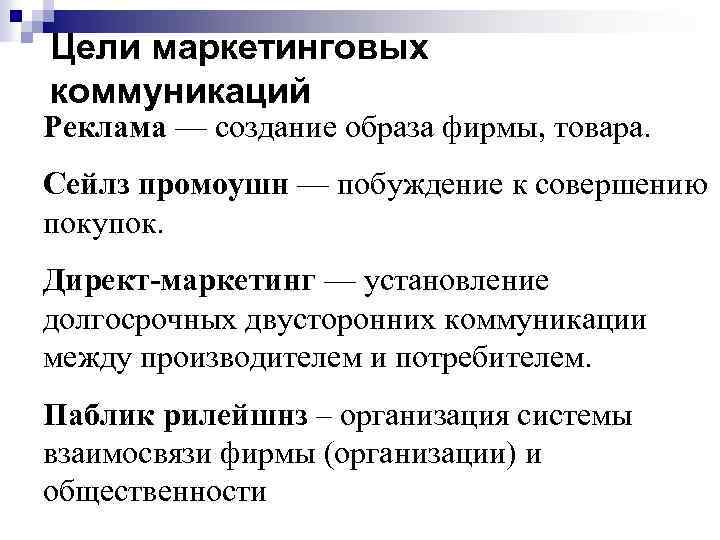 Цели маркетинговых коммуникаций

Реклама — создание образа фирмы, товара.

Сейлз промоушн — побуждение к совершению покупок.

Директ-маркетинг — установление долгосрочных двусторонних коммуникации между производителем и потребителем.

Паблик рилейшнз – организация системы взаимосвязи фирмы (организации) и общественности